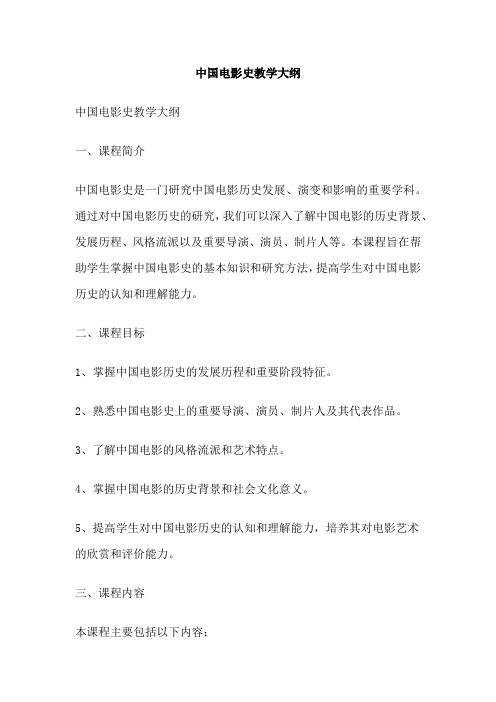 中国电影史教学大纲

中国电影史教学大纲

一、课程简介

中国电影史是一门研究中国电影历史发展、演变和影响的重要学科。通过对中国电影历史的研究，我们可以深入了解中国电影的历史背景、发展历程、风格流派以及重要导演、演员、制片人等。本课程旨在帮助学生掌握中国电影史的基本知识和研究方法，提高学生对中国电影历史的认知和理解能力。

二、课程目标

1、掌握中国电影历史的发展历程和重要阶段特征。

2、熟悉中国电影史上的重要导演、演员、制片人及其代表作品。

3、了解中国电影的风格流派和艺术特点。

4、掌握中国电影的历史背景和社会文化意义。

5、提高学生对中国电影历史的认知和理解能力，培养其对电影艺术的欣赏和评价能力。

三、课程内容

本课程主要包括以下内容：